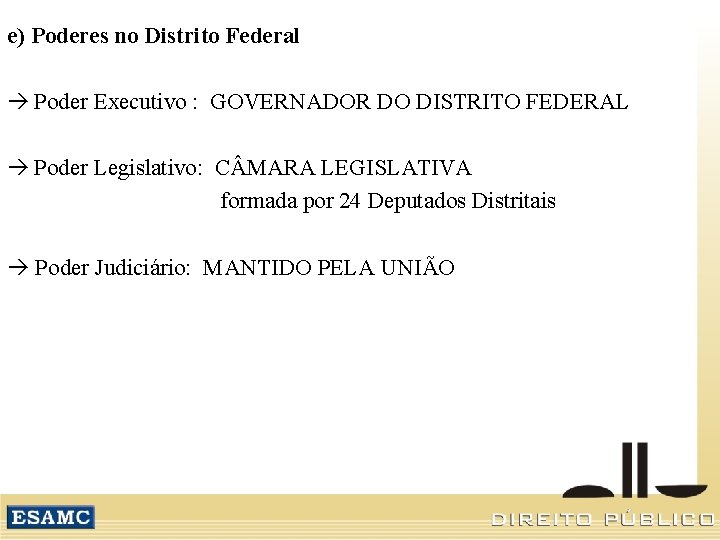 e) Poderes no Distrito Federal

→ Poder Executivo : GOVERNADOR DO DISTRITO FEDERAL

→ Poder Legislativo: CÂMARA LEGISLATIVA
formada por 24 Deputados Distritais

→ Poder Judiciário: MANTIDO PELA UNIÃO

ESAMC

DIREITO PÚBLICO